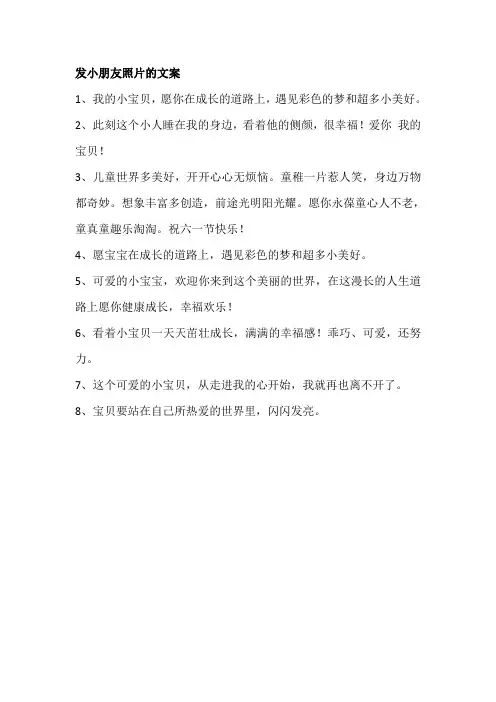 发小朋友照片的文案

1、我的小宝贝，愿你在成长的道路上，遇见彩色的梦和超多小美好。

2、此刻这个小人睡在我的身边，看着他的侧颜，很幸福！爱你 我的宝贝！

3、儿童世界多美好，开开心心无烦恼。童稚一片惹人笑，身边万物都奇妙。想象丰富多创造，前途光明阳光耀。愿你永葆童心人不老，童真童趣乐淘淘。祝六一节快乐！

4、愿宝宝在成长的道路上，遇见彩色的梦和超多小美好。

5、可爱的小宝宝，欢迎你来到这个美丽的世界，在这漫长的人生道路上愿你健康成长，幸福欢乐！

6、看着小宝贝一天天茁壮成长，满满的幸福感！乖巧、可爱，还努力。

7、这个可爱的小宝贝，从走进我的心开始，我就再也离不开了。

8、宝贝要站在自己所热爱的世界里，闪闪发亮。